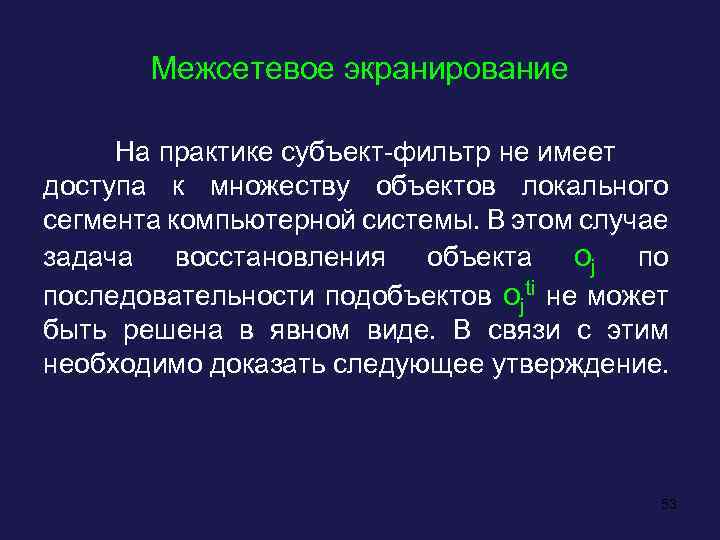 Межсетевое экранирование

На практике субъект-фильтр не имеет доступа к множеству объектов локального сегмента компьютерной системы. В этом случае задача восстановления объекта $o_j$ по последовательности подобъектов $o_j^{ti}$ не может быть решена в явном виде. В связи с этим необходимо доказать следующее утверждение.

53